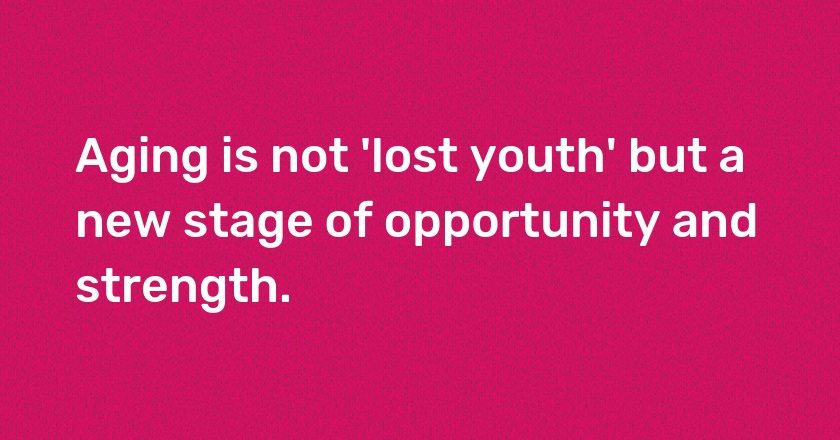 Aging is not 'lost youth' but a new stage of opportunity and strength.